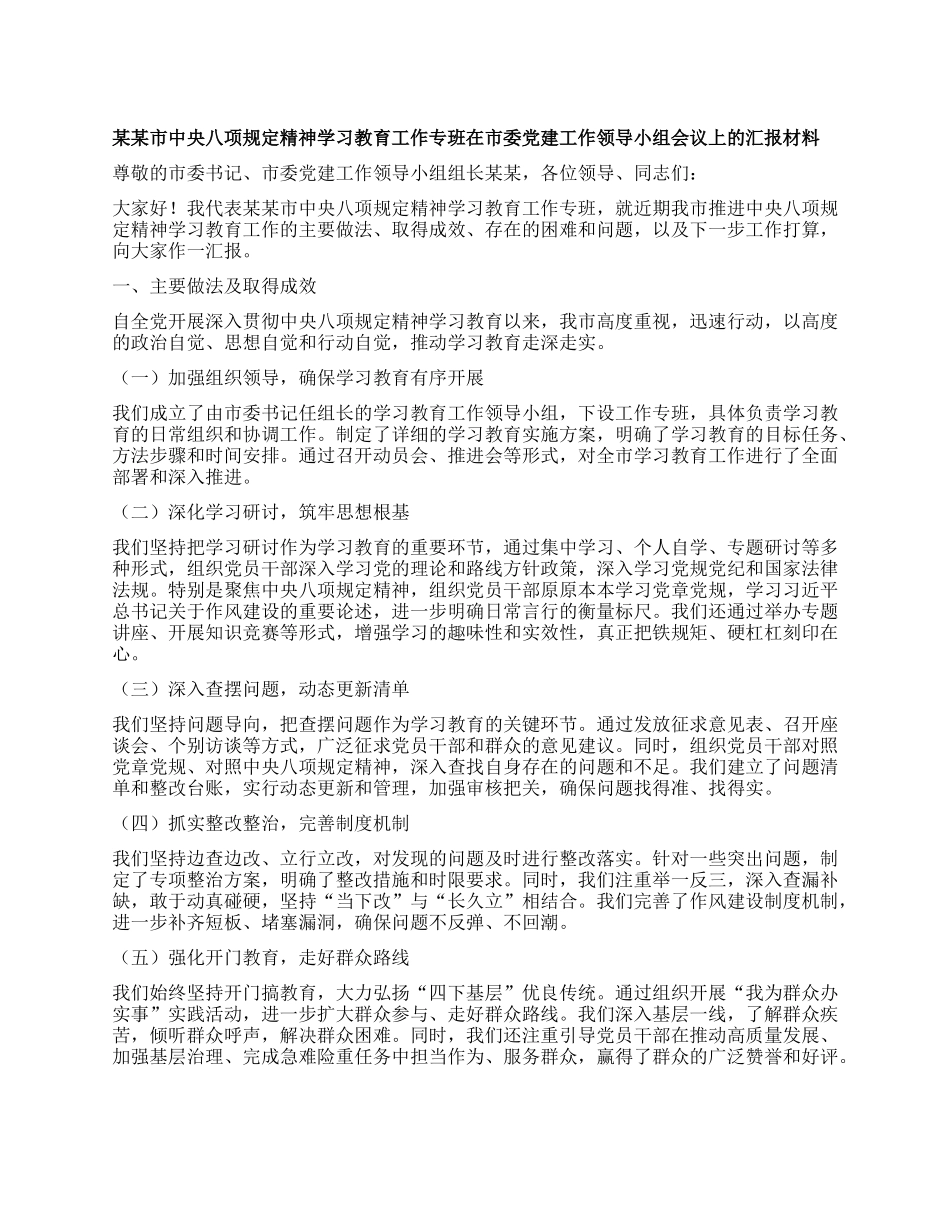 某某市中央八项规定精神学习教育工作专班在市委党建工作领导小组会议上的汇报材料

尊敬的市委书记、市委党建工作领导小组组长某某，各位领导、同志们：

大家好！我代表某某市中央八项规定精神学习教育工作专班，就近期我市推进中央八项规定精神学习教育工作的主要做法、取得成效、存在的困难和问题，以及下一步工作打算，向大家作一汇报。

一、主要做法及取得成效

自全党开展深入贯彻中央八项规定精神学习教育以来，我市高度重视，迅速行动，以高度的政治自觉、思想自觉和行动自觉，推动学习教育走深走实。

（一）加强组织领导，确保学习教育有序开展

我们成立了由市委书记任组长的学习教育工作领导小组，下设工作专班，具体负责学习教育的日常组织和协调工作。制定了详细的学习教育实施方案，明确了学习教育的目标任务、方法步骤和时间安排。通过召开动员会、推进会等形式，对全市学习教育工作进行了全面部署和深入推进。

（二）深化学习研讨，筑牢思想根基

我们坚持把学习研讨作为学习教育的重要环节，通过集中学习、个人自学、专题研讨等多种形式，组织党员干部深入学习党的理论和路线方针政策，深入学习党规党纪和国家法律法规。特别是聚焦中央八项规定精神，组织党员干部原原本本学习党章党规，学习习近平总书记关于作风建设的重要论述，进一步明确日常言行的衡量标尺。我们还通过举办专题讲座、开展知识竞赛等形式，增强学习的趣味性和实效性，真正把铁规矩、硬杠杠刻印在心。

（三）深入查摆问题，动态更新清单

我们坚持问题导向，把查摆问题作为学习教育的关键环节。通过发放征求意见表、召开座谈会、个别访谈等方式，广泛征求党员干部和群众的意见建议。同时，组织党员干部对照党章党规、对照中央八项规定精神，深入查找自身存在的问题和不足。我们建立了问题清单和整改台账，实行动态更新和管理，加强审核把关，确保问题找得准、找得实。

（四）抓实整改整治，完善制度机制

我们坚持边查边改、立行立改，对发现的问题及时进行整改落实。针对一些突出问题，制定了专项整治方案，明确了整改措施和时限要求。同时，我们注重举一反三，深入查漏补缺，敢于动真碰硬，坚持“当下改”与“长久立”相结合。我们完善了作风建设制度机制，进一步补齐短板、堵塞漏洞，确保问题不反弹、不回潮。

（五）强化开门教育，走好群众路线

我们始终坚持开门搞教育，大力弘扬“四下基层”优良传统。通过组织开展“我为群众办实事”实践活动，进一步扩大群众参与、走好群众路线。我们深入基层一线，了解群众疾苦，倾听群众呼声，解决群众困难。同时，我们还注重引导党员干部在推动高质量发展、加强基层治理、完成急难险重任务中担当作为、服务群众，赢得了群众的广泛赞誉和好评。